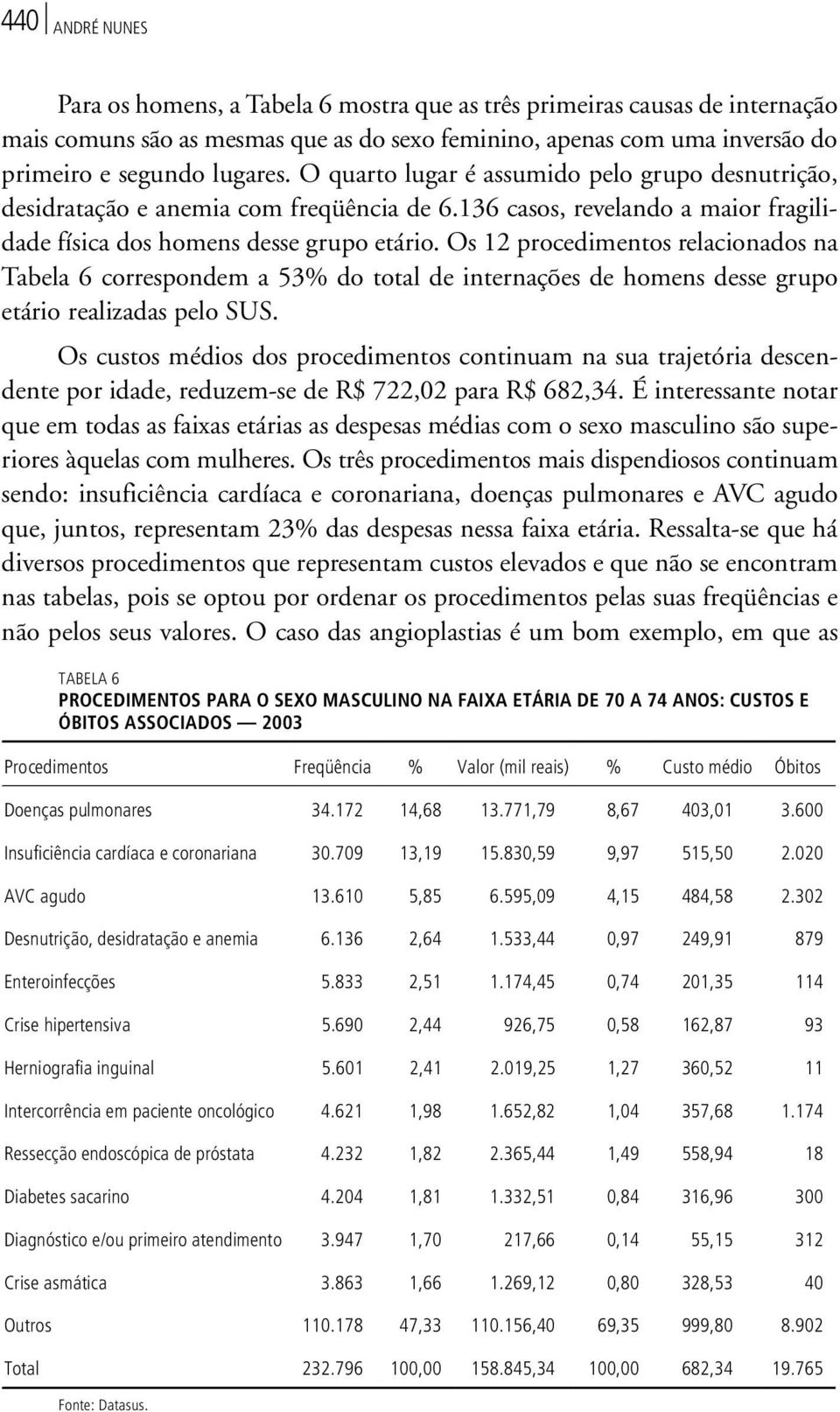 440 ANDRÉ NUNES

Para os homens, a Tabela 6 mostra que as três primeiras causas de internação mais comuns são as mesmas que as do sexo feminino, apenas com uma inversão do primeiro e segundo lugares. O quarto lugar é assumido pelo grupo desnutrição, desidratação e anemia com freqüência de 6.136 casos, revelando a maior fragilidade física dos homens desse grupo etário. Os 12 procedimentos relacionados na Tabela 6 correspondem a 53% do total de internações de homens desse grupo etário realizadas pelo SUS.

Os custos médios dos procedimentos continuam na sua trajetória descendente por idade, reduzem-se de R$ 722,02 para R$ 682,34. É interessante notar que em todas as faixas etárias as despesas médias com o sexo masculino são superiores àquelas com mulheres. Os três procedimentos mais dispendiosos continuam sendo: insuficiência cardíaca e coronariana, doenças pulmonares e AVC agudo que, juntos, representam 23% das despesas nessa faixa etária. Ressalta-se que há diversos procedimentos que representam custos elevados e que não se encontram nas tabelas, pois se optou por ordenar os procedimentos pelas suas freqüências e não pelos seus valores. O caso das angioplastias é um bom exemplo, em que as

TABELA 6
PROCEDIMENTOS PARA O SEXO MASCULINO NA FAIXA ETÁRIA DE 70 A 74 ANOS: CUSTOS E ÓBITOS ASSOCIADOS — 2003

| Procedimentos | Freqüência | % | Valor (mil reais) | % | Custo médio | Óbitos |
|---|---|---|---|---|---|---|
| Doenças pulmonares | 34.172 | 14,68 | 13.771,79 | 8,67 | 403,01 | 3.600 |
| Insuficiência cardíaca e coronariana | 30.709 | 13,19 | 15.830,59 | 9,97 | 515,50 | 2.020 |
| AVC agudo | 13.610 | 5,85 | 6.595,09 | 4,15 | 484,58 | 2.302 |
| Desnutrição, desidratação e anemia | 6.136 | 2,64 | 1.533,44 | 0,97 | 249,91 | 879 |
| Enteroinfecções | 5.833 | 2,51 | 1.174,45 | 0,74 | 201,35 | 114 |
| Crise hipertensiva | 5.690 | 2,44 | 926,75 | 0,58 | 162,87 | 93 |
| Herniografia inguinal | 5.601 | 2,41 | 2.019,25 | 1,27 | 360,52 | 11 |
| Intercorrência em paciente oncológico | 4.621 | 1,98 | 1.652,82 | 1,04 | 357,68 | 1.174 |
| Ressecção endoscópica de próstata | 4.232 | 1,82 | 2.365,44 | 1,49 | 558,94 | 18 |
| Diabetes sacarino | 4.204 | 1,81 | 1.332,51 | 0,84 | 316,96 | 300 |
| Diagnóstico e/ou primeiro atendimento | 3.947 | 1,70 | 217,66 | 0,14 | 55,15 | 312 |
| Crise asmática | 3.863 | 1,66 | 1.269,12 | 0,80 | 328,53 | 40 |
| Outros | 110.178 | 47,33 | 110.156,40 | 69,35 | 999,80 | 8.902 |
| Total | 232.796 | 100,00 | 158.845,34 | 100,00 | 682,34 | 19.765 |

Fonte: Datasus.